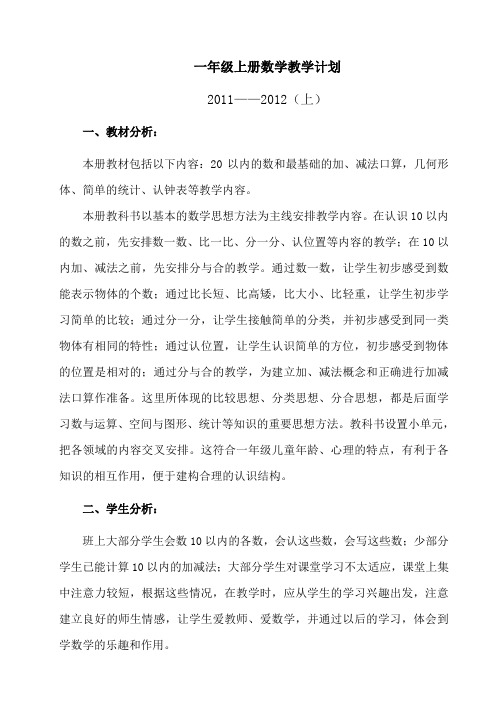 一年级上册数学教学计划

2011——2012（上）

一、教材分析：

本册教材包括以下内容：20 以内的数和最基础的加、减法口算，几何形体、简单的统计、认钟表等教学内容。

本册教科书以基本的数学思想方法为主线安排教学内容。在认识 10 以内的数之前，先安排数一数、比一比、分一分、认位置等内容的教学；在 10 以内加、减法之前，先安排分与合的教学。通过数一数，让学生初步感受到数能表示物体的个数；通过比长短、比高矮，比大小、比轻重，让学生初步学习简单的比较；通过分一分，让学生接触简单的分类，并初步感受到同一类物体有相同的特性；通过认位置，让学生认识简单的方位，初步感受到物体的位置是相对的；通过分与合的教学，为建立加、减法概念和正确进行加减法口算作准备。这里所体现的比较思想、分类思想、分合思想，都是后面学习数与运算、空间与图形、统计等知识的重要思想方法。教科书设置小单元，把各领域的内容交叉安排。这符合一年级儿童年龄、心理的特点，有利于各知识的相互作用，便于建构合理的认识结构。

二、学生分析：

班上大部分学生会数 10 以内的各数，会认这些数，会写这些数；少部分学生已能计算 10 以内的加减法；大部分学生对课堂学习不太适应，课堂上集中注意力较短，根据这些情况，在教学时，应从学生的学习兴趣出发，注意建立良好的师生情感，让学生爱教师、爱数学，并通过以后的学习，体会到学数学的乐趣和作用。